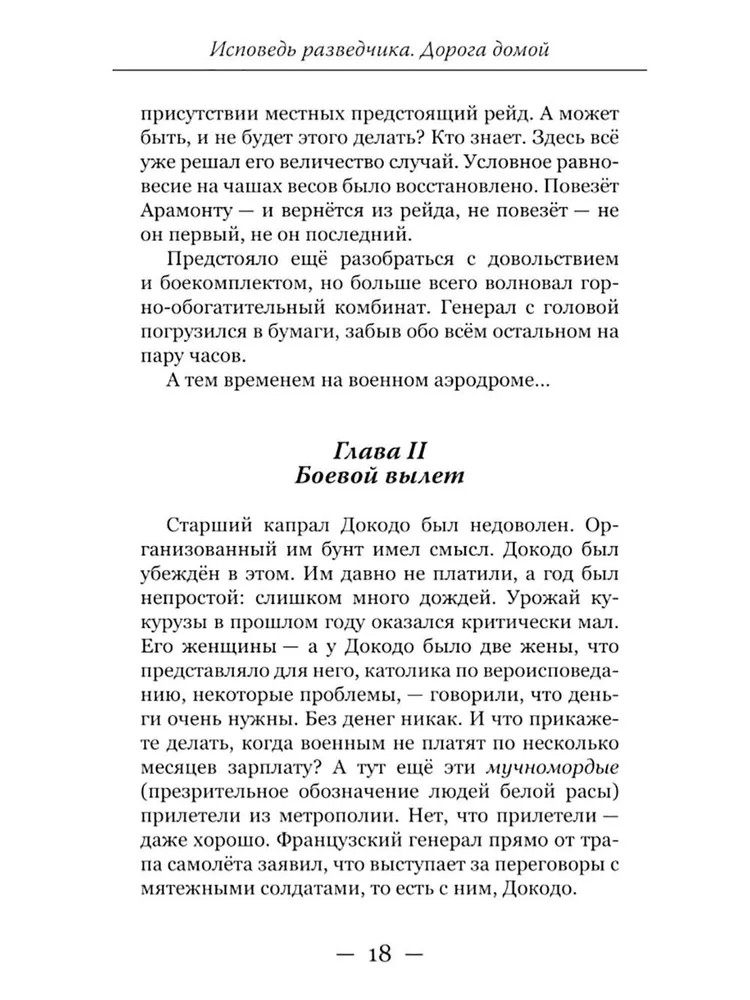 Исповедь разведчика. Дорога домой

присутствии местных предстоящий рейд. А может быть, и не будет этого делать? Кто знает. Здесь всё уже решал его величество случай. Условное равновесие на чашах весов было восстановлено. Повезёт Арамонту — и вернётся из рейда, не повезёт — не он первый, не он последний.

Предстояло ещё разобраться с довольствием и боекомплектом, но больше всего волновал горно-обогатительный комбинат. Генерал с головой погрузился в бумаги, забыв обо всём остальном на пару часов.

А тем временем на военном аэродроме...

Глава II
Боевой вылет

Старший капрал Докодо был недоволен. Организованный им бунт имел смысл. Докодо был убеждён в этом. Им давно не платили, а год был непростой: слишком много дождей. Урожай кукурузы в прошлом году оказался критически мал. Его женщины — а у Докодо было две жены, что представляло для него, католика по вероисповеданию, некоторые проблемы, — говорили, что деньги очень нужны. Без денег никак. И что прикажете делать, когда военным не платят по несколько месяцев зарплату? А тут ещё эти мучномордые (презрительное обозначение людей белой расы) прилетели из метрополии. Нет, что прилетели — даже хорошо. Французский генерал прямо от трапа самолёта заявил, что выступает за переговоры с мятежными солдатами, то есть с ним, Докодо.

— 18 —